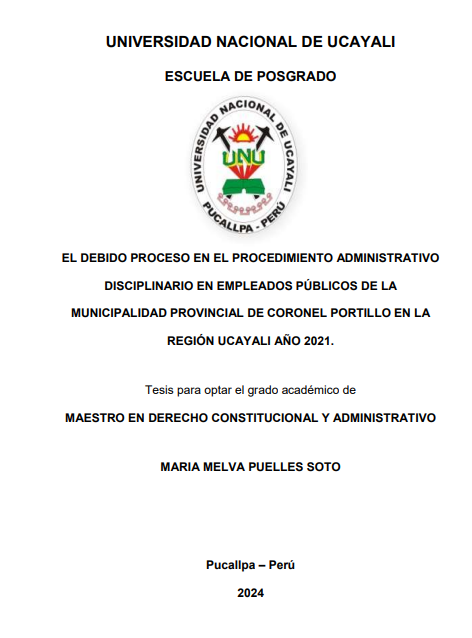 UNIVERSIDAD NACIONAL DE UCAYALI

ESCUELA DE POSGRADO

UNIVERSIDAD NACIONAL DE UCAYALI
UNU
PUCALLPA - PERÚ

EL DEBIDO PROCESO EN EL PROCEDIMIENTO ADMINISTRATIVO DISCIPLINARIO EN EMPLEADOS PÚBLICOS DE LA MUNICIPALIDAD PROVINCIAL DE CORONEL PORTILLO EN LA REGIÓN UCAYALI AÑO 2021.

Tesis para optar el grado académico de

MAESTRO EN DERECHO CONSTITUCIONAL Y ADMINISTRATIVO

MARIA MELVA PUELLES SOTO

Pucallpa – Perú

2024